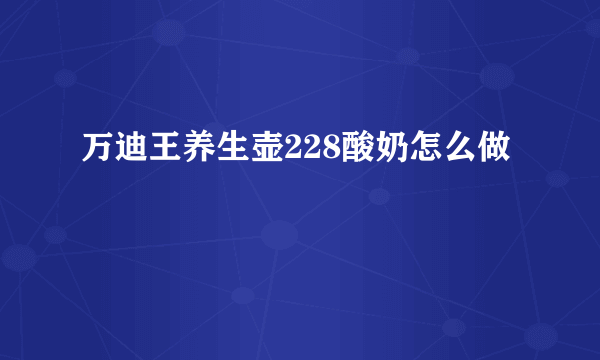 万迪王养生壶228酸奶怎么做